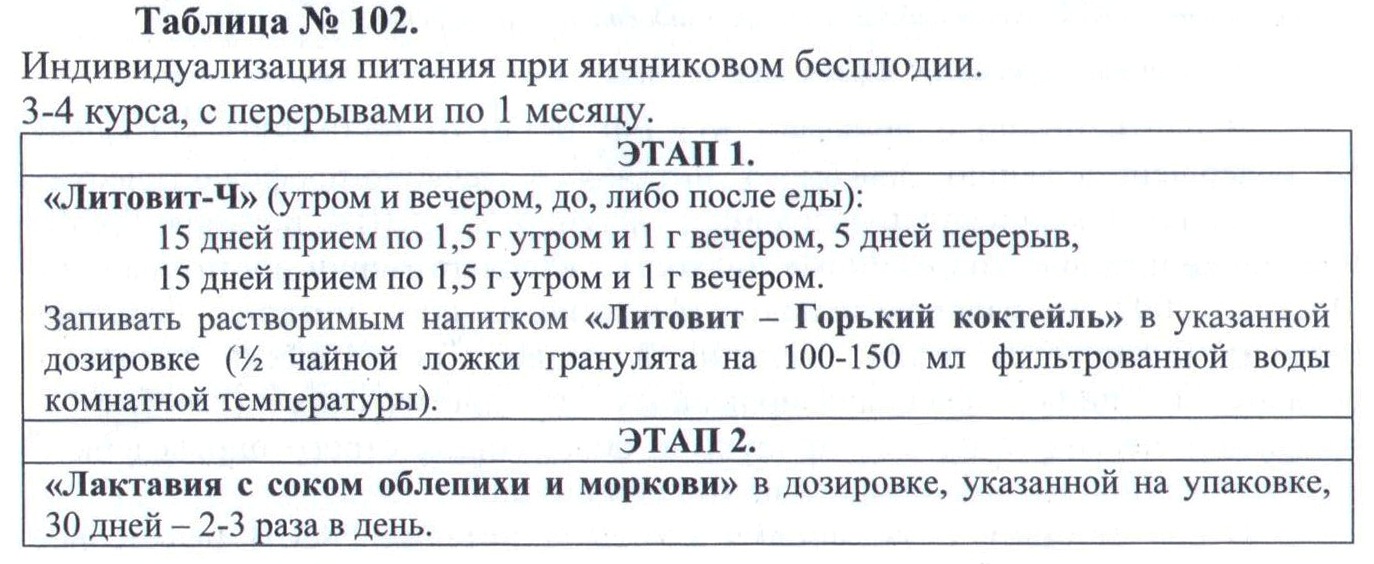 Таблица № 102.

Индивидуализация питания при яичниковом бесплодии.
3-4 курса, с перерывами по 1 месяцу.

| ЭТАП 1. |
|---|
| «Литовит-Ч» (утром и вечером, до, либо после еды): 15 дней прием по 1,5 г утром и 1 г вечером, 5 дней перерыв, 15 дней прием по 1,5 г утром и 1 г вечером. Запивать растворимым напитком «Литовит – Горький коктейль» в указанной дозировке (½ чайной ложки гранулята на 100-150 мл фильтрованной воды комнатной температуры). |
| ЭТАП 2. |
| «Лактавия с соком облепихи и моркови» в дозировке, указанной на упаковке, 30 дней – 2-3 раза в день. |